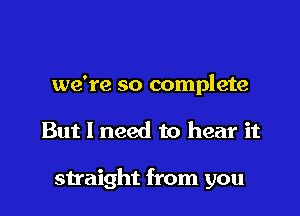 we're so complete

But I need to hear it

straight from you